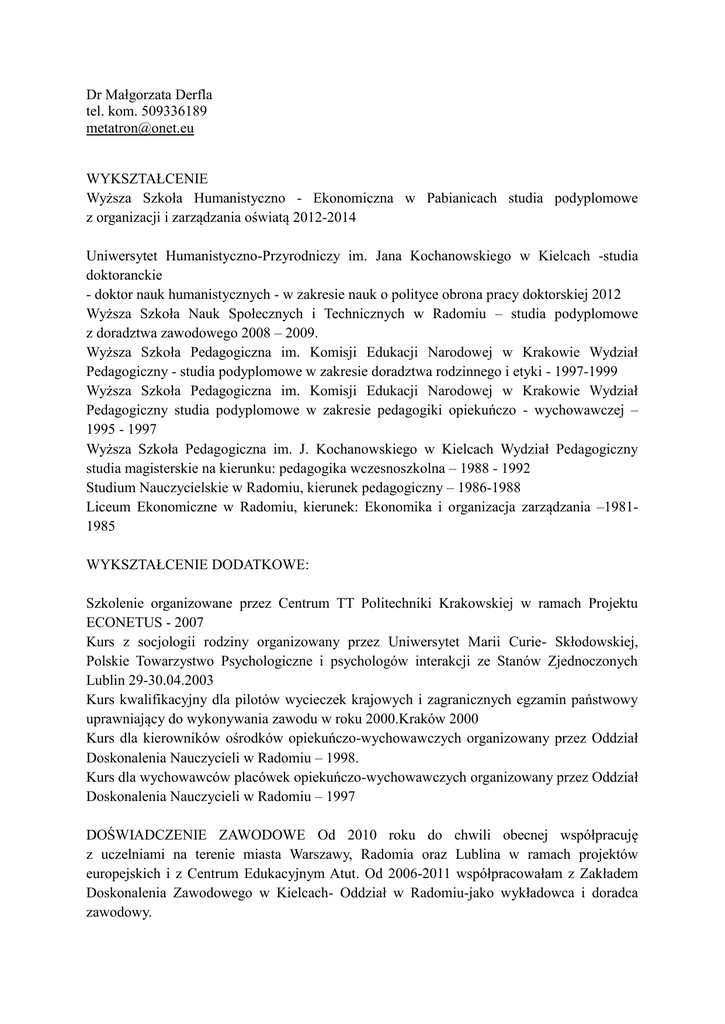 Dr Małgorzata Derfla
tel. kom. 509336189
metatron@onet.eu

WYKSZTAŁCENIE
Wyższa Szkoła Humanistyczno - Ekonomiczna w Pabianicach studia podyplomowe z organizacji i zarządzania oświatą 2012-2014

Uniwersytet Humanistyczno-Przyrodniczy im. Jana Kochanowskiego w Kielcach -studia doktoranckie
- doktor nauk humanistycznych - w zakresie nauk o polityce obrona pracy doktorskiej 2012
Wyższa Szkoła Nauk Społecznych i Technicznych w Radomiu – studia podyplomowe z doradztwa zawodowego 2008 – 2009.
Wyższa Szkoła Pedagogiczna im. Komisji Edukacji Narodowej w Krakowie Wydział Pedagogiczny - studia podyplomowe w zakresie doradztwa rodzinnego i etyki - 1997-1999
Wyższa Szkoła Pedagogiczna im. Komisji Edukacji Narodowej w Krakowie Wydział Pedagogiczny studia podyplomowe w zakresie pedagogiki opiekuńczo - wychowawczej – 1995 - 1997
Wyższa Szkoła Pedagogiczna im. J. Kochanowskiego w Kielcach Wydział Pedagogiczny studia magisterskie na kierunku: pedagogika wczesnoszkolna – 1988 - 1992
Studium Nauczycielskie w Radomiu, kierunek pedagogiczny – 1986-1988
Liceum Ekonomiczne w Radomiu, kierunek: Ekonomika i organizacja zarządzania –1981-1985

WYKSZTAŁCENIE DODATKOWE:

Szkolenie organizowane przez Centrum TT Politechniki Krakowskiej w ramach Projektu ECONETUS - 2007
Kurs z socjologii rodziny organizowany przez Uniwersytet Marii Curie- Skłodowskiej, Polskie Towarzystwo Psychologiczne i psychologów interakcji ze Stanów Zjednoczonych Lublin 29-30.04.2003
Kurs kwalifikacyjny dla pilotów wycieczek krajowych i zagranicznych egzamin państwowy uprawniający do wykonywania zawodu w roku 2000.Kraków 2000
Kurs dla kierowników ośrodków opiekuńczo-wychowawczych organizowany przez Oddział Doskonalenia Nauczycieli w Radomiu – 1998.
Kurs dla wychowawców placówek opiekuńczo-wychowawczych organizowany przez Oddział Doskonalenia Nauczycieli w Radomiu – 1997

DOŚWIADCZENIE ZAWODOWE Od 2010 roku do chwili obecnej współpracuję z uczelniami na terenie miasta Warszawy, Radomia oraz Lublina w ramach projektów europejskich i z Centrum Edukacyjnym Atut. Od 2006-2011 współpracowałam z Zakładem Doskonalenia Zawodowego w Kielcach- Oddział w Radomiu-jako wykładowca i doradca zawodowy.